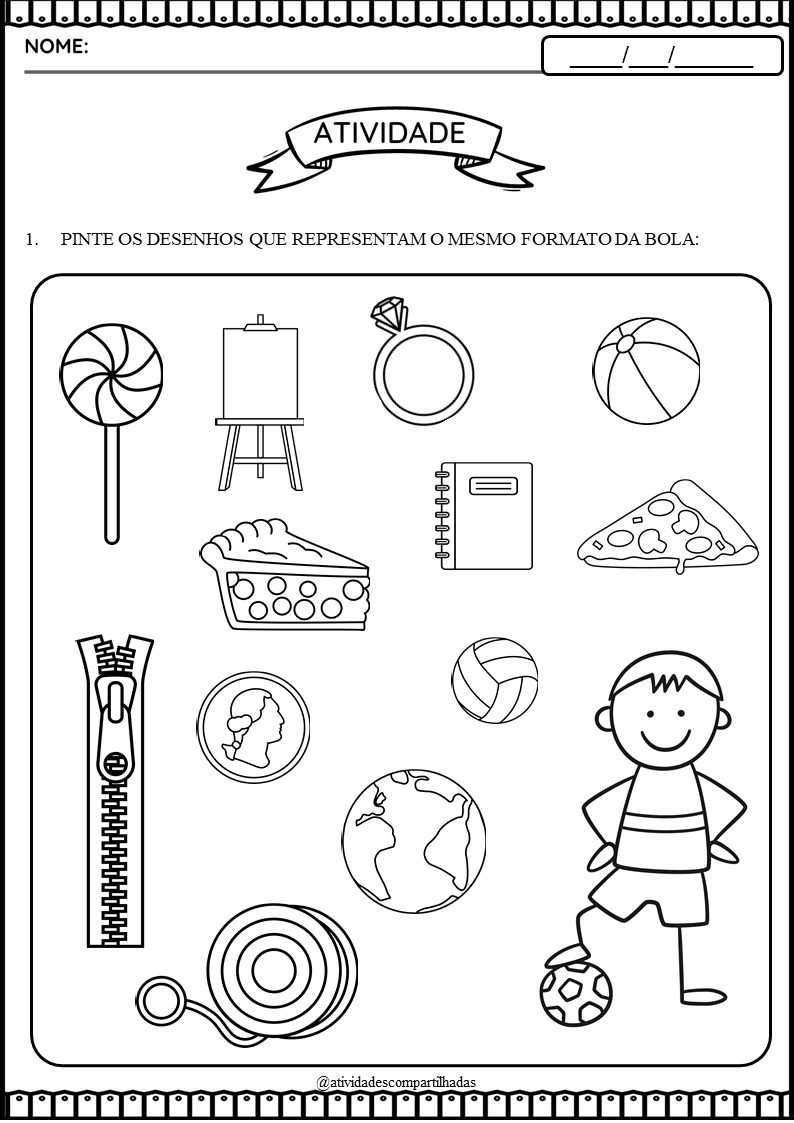 NOME:

____/____/____

ATIVIDADE

1. PINTE OS DESENHOS QUE REPRESENTAM O MESMO FORMATO DA BOLA:

@atividadescompartilhadas